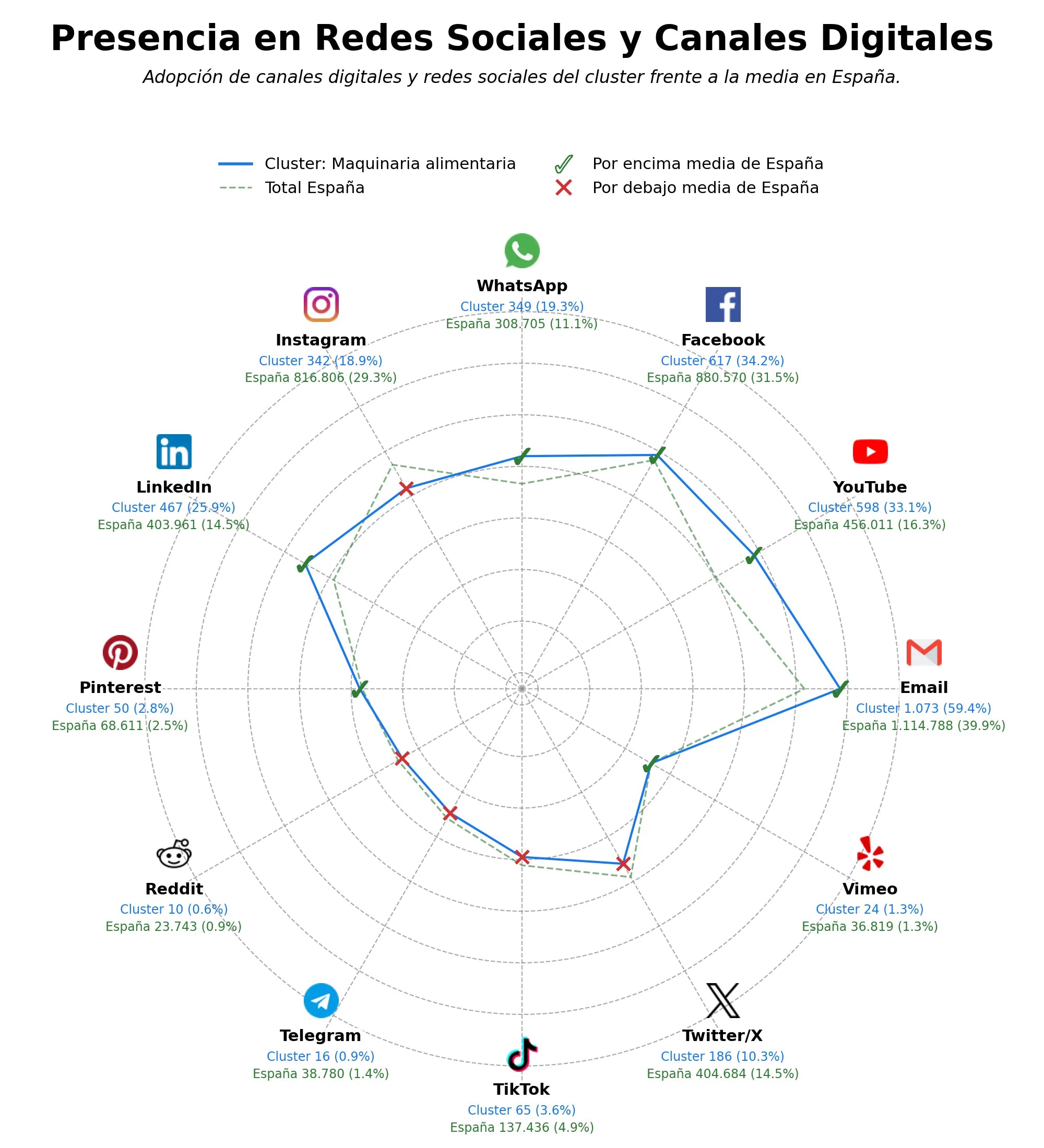 Presencia en Redes Sociales y Canales Digitales

Adopción de canales digitales y redes sociales del cluster frente a la media en España.

Cluster: Maquinaria alimentaria
Total España
Por encima media de España
Por debajo media de España

WhatsApp
Cluster 349 (19.3%)
España 308.705 (11.1%)

Facebook
Cluster 617 (34.2%)
España 880.570 (31.5%)

YouTube
Cluster 598 (33.1%)
España 456.011 (16.3%)

Email
Cluster 1.073 (59.4%)
España 1.114.788 (39.9%)

Vimeo
Cluster 24 (1.3%)
España 36.819 (1.3%)

Twitter/X
Cluster 186 (10.3%)
España 404.684 (14.5%)

TikTok
Cluster 65 (3.6%)
España 137.436 (4.9%)

Telegram
Cluster 16 (0.9%)
España 38.780 (1.4%)

Reddit
Cluster 10 (0.6%)
España 23.743 (0.9%)

Pinterest
Cluster 50 (2.8%)
España 68.611 (2.5%)

LinkedIn
Cluster 467 (25.9%)
España 403.961 (14.5%)

Instagram
Cluster 342 (18.9%)
España 816.806 (29.3%)